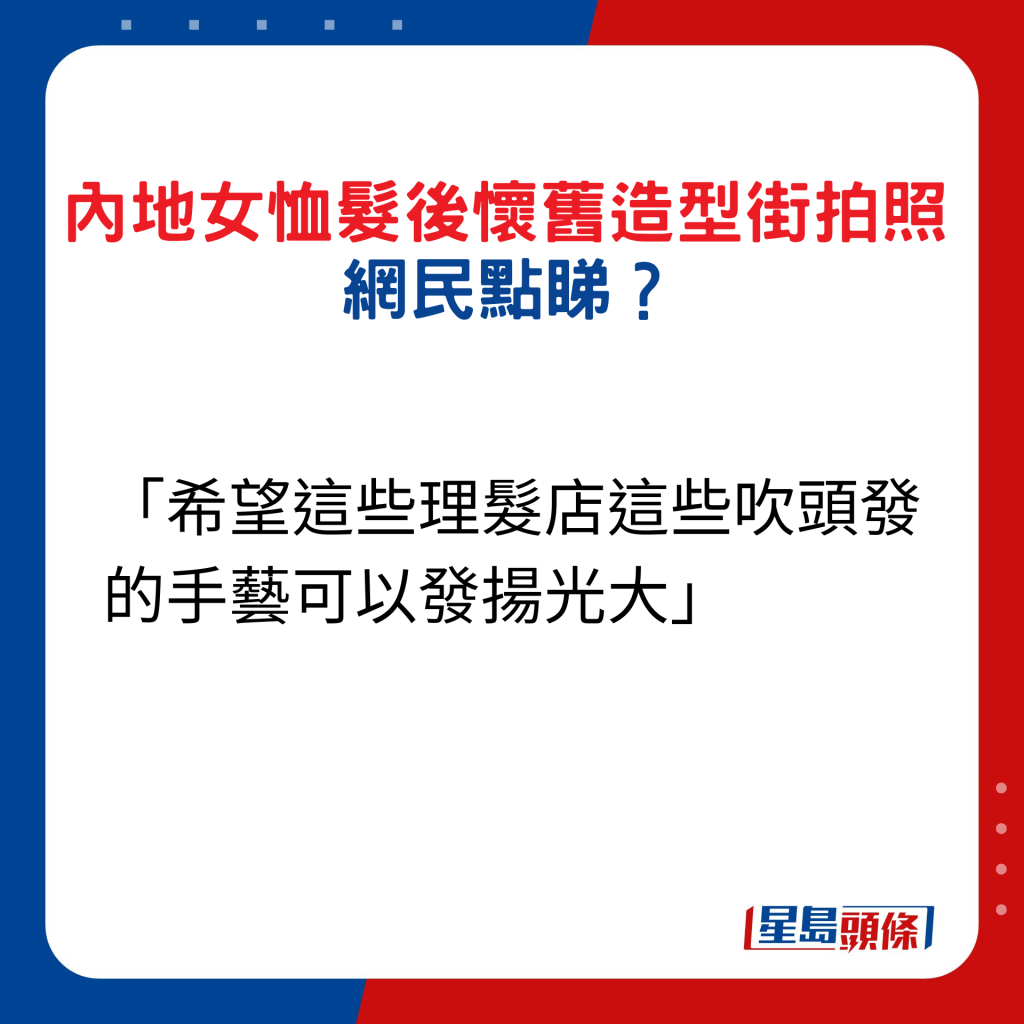 內地女恤髮後懷舊造型街拍照
網民點睇？

「希望這些理髮店這些吹頭發的手藝可以發揚光大」

星島頭條